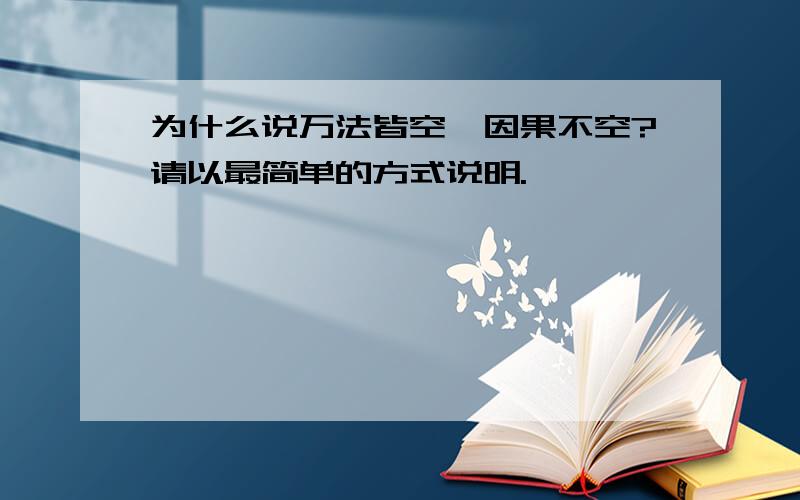 为什么说万法皆空,因果不空?请以最简单的方式说明.